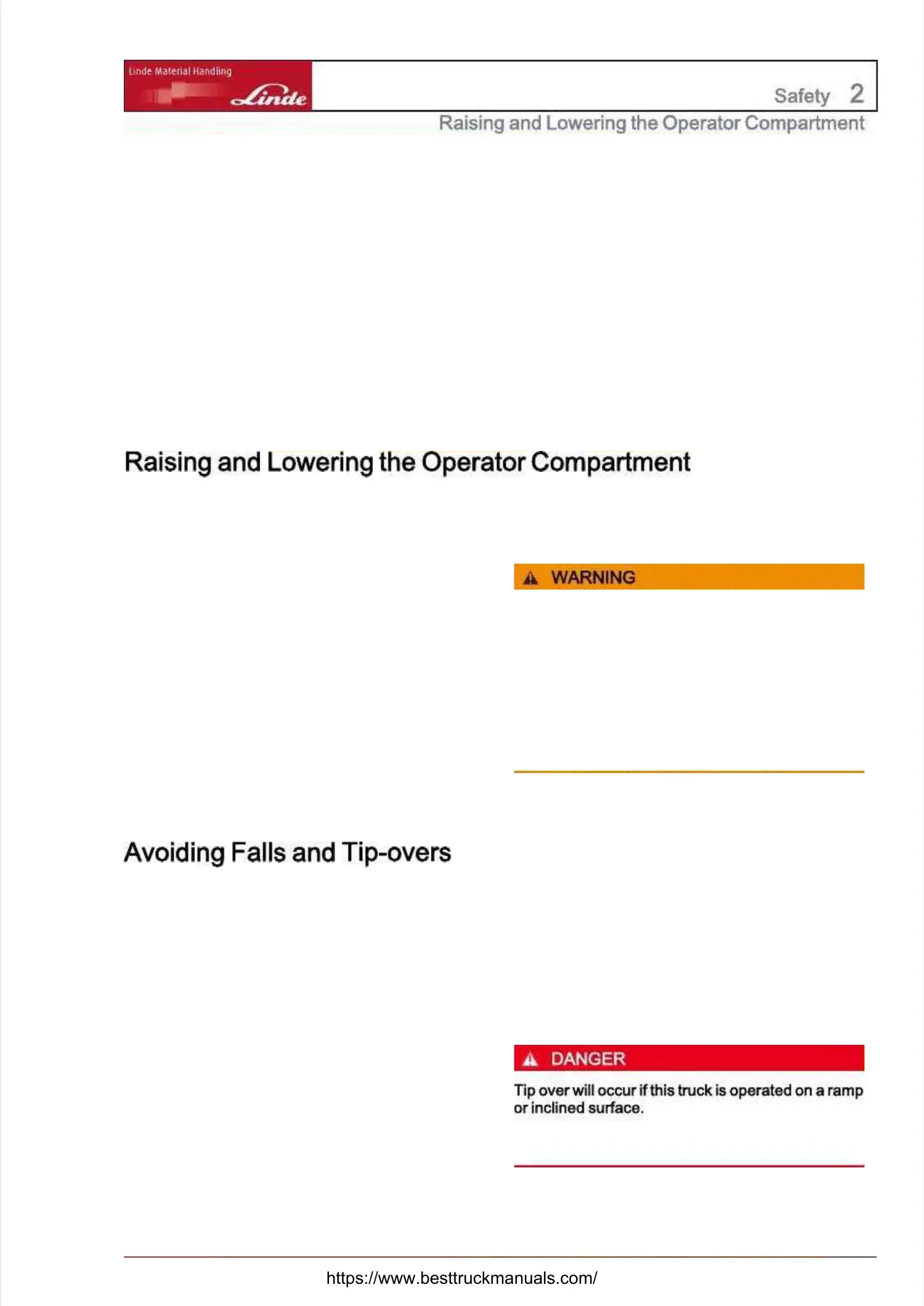 Linde Material Handling
Linde

Safety 2

Raising and Lowering the Operator Compartment

Raising and Lowering the Operator Compartment

WARNING

Avoiding Falls and Tip-overs

DANGER

Tip over will occur if this truck is operated on a ramp or inclined surface.

https://www.besttruckmanuals.com/